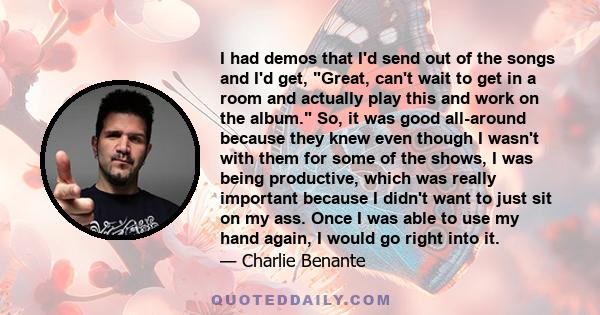 I had demos that I'd send out of the songs and I'd get, "Great, can't wait to get in a room and actually play this and work on the album." So, it was good all-around because they knew even though I wasn't with them for some of the shows, I was being productive, which was really important because I didn't want to just sit on my ass. Once I was able to use my hand again, I would go right into it.
— Charlie Benante

QUOTEDDAILY.COM